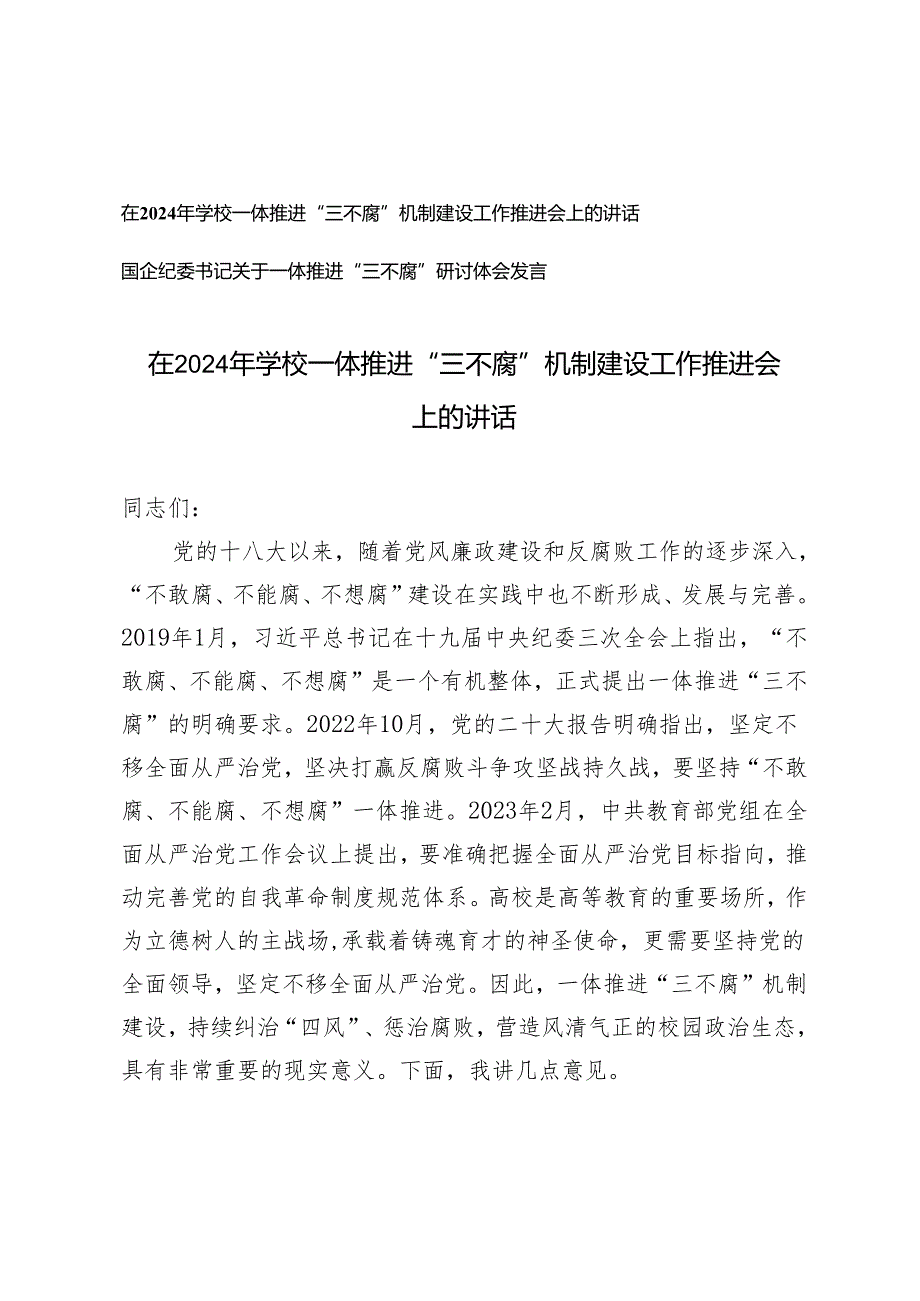 在2024年学校一体推进“三不腐”机制建设工作推进会上的讲话

国企纪委书记关于一体推进“三不腐”研讨体会发言

在2024年学校一体推进“三不腐”机制建设工作推进会上的讲话

同志们：

党的十八大以来，随着党风廉政建设和反腐败工作的逐步深入，“不敢腐、不能腐、不想腐”建设在实践中也不断形成、发展与完善。2019年1月，习近平总书记在十九届中央纪委三次全会上指出，“不敢腐、不能腐、不想腐”是一个有机整体，正式提出一体推进“三不腐”的明确要求。2022年10月，党的二十大报告明确指出，坚定不移全面从严治党，坚决打赢反腐败斗争攻坚战持久战，要坚持“不敢腐、不能腐、不想腐”一体推进。2023年2月，中共教育部党组在全面从严治党工作会议上提出，要准确把握全面从严治党目标指向，推动完善党的自我革命制度规范体系。高校是高等教育的重要场所，作为立德树人的主战场,承载着铸魂育才的神圣使命，更需要坚持党的全面领导，坚定不移全面从严治党。因此，一体推进“三不腐”机制建设，持续纠治“四风”、惩治腐败，营造风清气正的校园政治生态，具有非常重要的现实意义。下面，我讲几点意见。